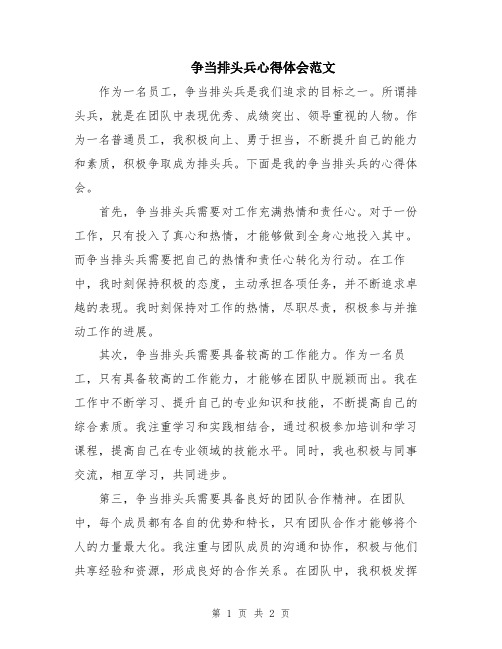 争当排头兵心得体会范文

作为一名员工，争当排头兵是我们追求的目标之一。所谓排头兵，就是在团队中表现优秀、成绩突出、领导重视的人物。作为一名普通员工，我积极向上、勇于担当，不断提升自己的能力和素质，积极争取成为排头兵。下面是我的争当排头兵的心得体会。

首先，争当排头兵需要对工作充满热情和责任心。对于一份工作，只有投入了真心和热情，才能够做到全身心地投入其中。而争当排头兵需要把自己的热情和责任心转化为行动。在工作中，我时刻保持积极的态度，主动承担各项任务，并不断追求卓越的表现。我时刻保持对工作的热情，尽职尽责，积极参与并推动工作的进展。

其次，争当排头兵需要具备较高的工作能力。作为一名员工，只有具备较高的工作能力，才能够在团队中脱颖而出。我在工作中不断学习、提升自己的专业知识和技能，不断提高自己的综合素质。我注重学习和实践相结合，通过积极参加培训和学习课程，提高自己在专业领域的技能水平。同时，我也积极与同事交流，相互学习，共同进步。

第三，争当排头兵需要具备良好的团队合作精神。在团队中，每个成员都有各自的优势和特长，只有团队合作才能够将个人的力量最大化。我注重与团队成员的沟通和协作，积极与他们共享经验和资源，形成良好的合作关系。在团队中，我积极发挥

第 1 页 共 2 页